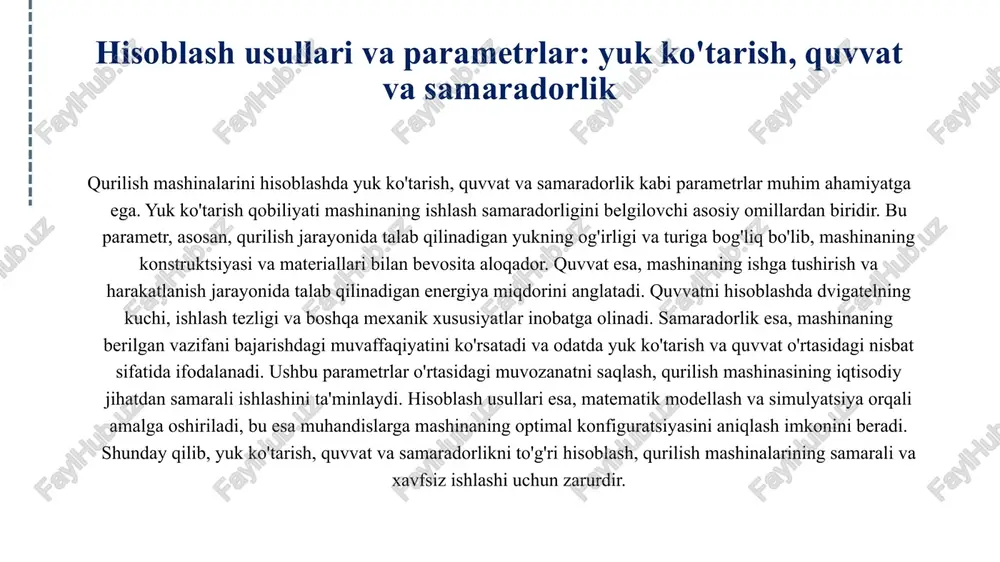 Hisoblash usullari va parametrlar: yuk ko'tarish, quvvat va samaradorlik

Qurilish mashinalarini hisoblashda yuk ko'tarish, quvvat va samaradorlik kabi parametrlar muhim ahamiyatga ega. Yuk ko'tarish qobiliyati mashinaning ishlash samaradorligini belgilovchi asosiy omillardan biridir. Bu parametr, asosan, qurilish jarayonida talab qilinadigan yukning og'irligi va turiga bog'liq bo'lib, mashinaning konstruktsiyasi va materiallari bilan bevosita aloqador. Quvvat esa, mashinaning ishga tushirish va harakatlanish jarayonida talab qilinadigan energiya miqdorini anglatadi. Quvvatni hisoblashda dvigatelning kuchi, ishlash tezligi va boshqa mexanik xususiyatlar inobatga olinadi. Samaradorlik esa, mashinaning berilgan vazifani bajarishdagi muvaffaqiyatini ko'rsatadi va odatda yuk ko'tarish va quvvat o'rtasidagi nisbat sifatida ifodalanadi. Ushbu parametrlar o'rtasidagi muvozanatni saqlash, qurilish mashinasining iqtisodiy jihatdan samarali ishlashini ta'minlaydi. Hisoblash usullari esa, matematik modellash va simulyatsiya orqali amalga oshiriladi, bu esa muhandislarga mashinaning optimal konfiguratsiyasini aniqlash imkonini beradi. Shunday qilib, yuk ko'tarish, quvvat va samaradorlikni to'g'ri hisoblash, qurilish mashinalarining samarali va xavfsiz ishlashi uchun zarurdir.

FaylHub.uz